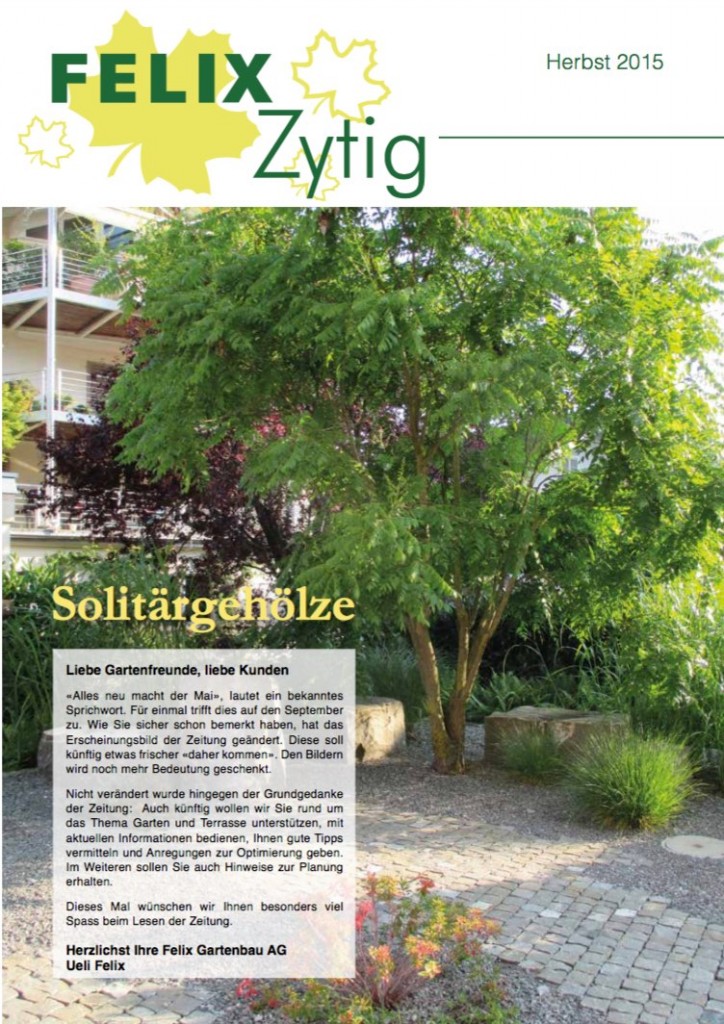 FELIX Zytig

Herbst 2015

Solitärgehölze

Liebe Gartenfreunde, liebe Kunden

«Alles neu macht der Mai», lautet ein bekanntes Sprichwort. Für einmal trifft dies auf den September zu. Wie Sie sicher schon bemerkt haben, hat das Erscheinungsbild der Zeitung geändert. Diese soll künftig etwas frischer «daher kommen». Den Bildern wird noch mehr Bedeutung geschenkt.

Nicht verändert wurde hingegen der Grundgedanke der Zeitung: Auch künftig wollen wir Sie rund um das Thema Garten und Terrasse unterstützen, mit aktuellen Informationen bedienen, Ihnen gute Tipps vermitteln und Anregungen zur Optimierung geben. Im Weiteren sollen Sie auch Hinweise zur Planung erhalten.

Dieses Mal wünschen wir Ihnen besonders viel Spass beim Lesen der Zeitung.

Herzlichst Ihre Felix Gartenbau AG
Ueli Felix